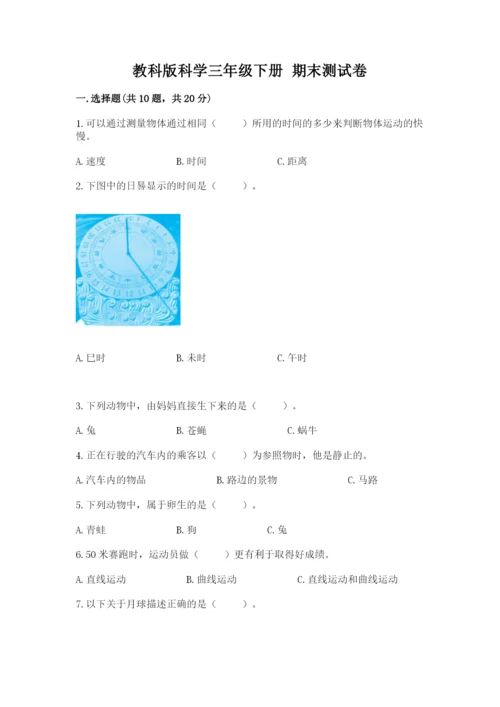 教科版科学三年级下册 期末测试卷

一.选择题(共10题，共20分)

1.可以通过测量物体通过相同（　　）所用的时间的多少来判断物体运动的快慢。

A.速度　　B.时间　　C.距离

2.下图中的日晷显示的时间是（　　）。

A.巳时　　B.未时　　C.午时

3.下列动物中，由妈妈直接生下来的是（　　）。

A.兔　　B.苍蝇　　C.蜗牛

4.正在行驶的汽车内的乘客以（　　）为参照物时，他是静止的。

A.汽车内的物品　　B.路边的景物　　C.马路

5.下列动物中，属于卵生的是（　　）。

A.青蛙　　B.狗　　C.兔

6.50米赛跑时，运动员做（　　）更有利于取得好成绩。

A.直线运动　　B.曲线运动　　C.直线运动和曲线运动

7.以下关于月球描述正确的是（　　）。